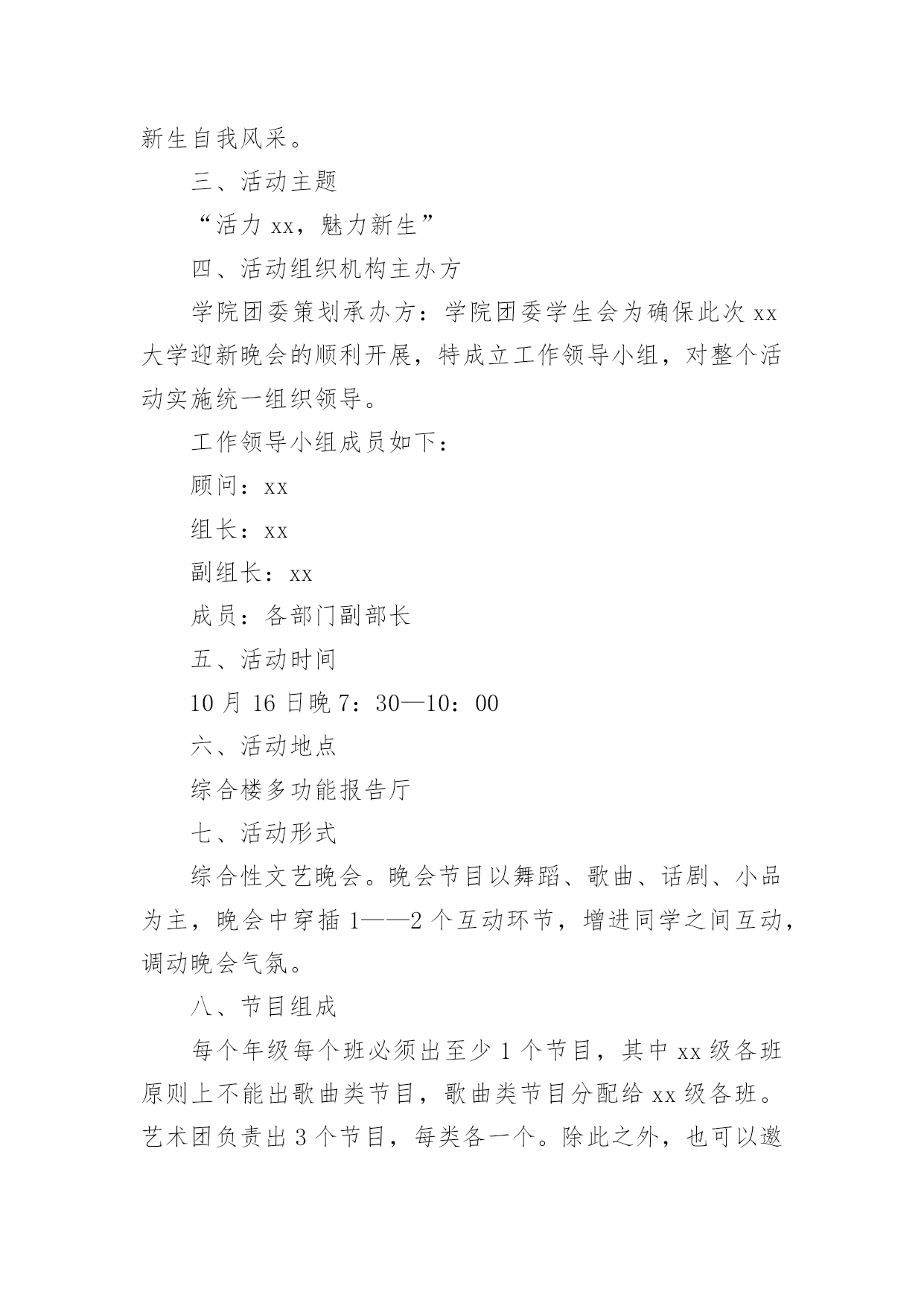 新生自我风采。

三、活动主题

“活力 xx，魅力新生”

四、活动组织机构主办方

学院团委策划承办方：学院团委学生会为确保此次 xx 大学迎新晚会的顺利开展，特成立工作领导小组，对整个活动实施统一组织领导。

工作领导小组成员如下：

顾问：xx

组长：xx

副组长：xx

成员：各部门副部长

五、活动时间

10 月 16 日晚 7：30—10：00

六、活动地点

综合楼多功能报告厅

七、活动形式

综合性文艺晚会。晚会节目以舞蹈、歌曲、话剧、小品为主，晚会中穿插 1——2 个互动环节，增进同学之间互动，调动晚会气氛。

八、节目组成

每个年级每个班必须出至少 1 个节目，其中 xx 级各班原则上不能出歌曲类节目，歌曲类节目分配给 xx 级各班。艺术团负责出 3 个节目，每类各一个。除此之外，也可以邀